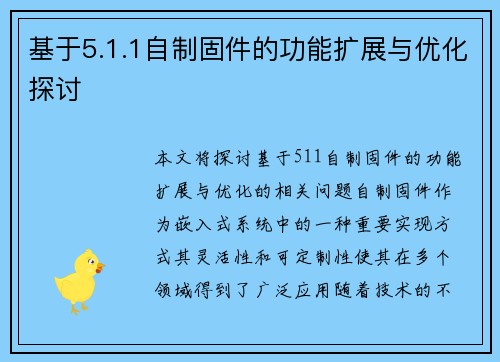 基于5.1.1自制固件的功能扩展与优化探讨

本文将探讨基于511自制固件的功能扩展与优化的相关问题自制固件作为嵌入式系统中的一种重要实现方式其灵活性和可定制性使其在多个领域得到了广泛应用随着技术的不